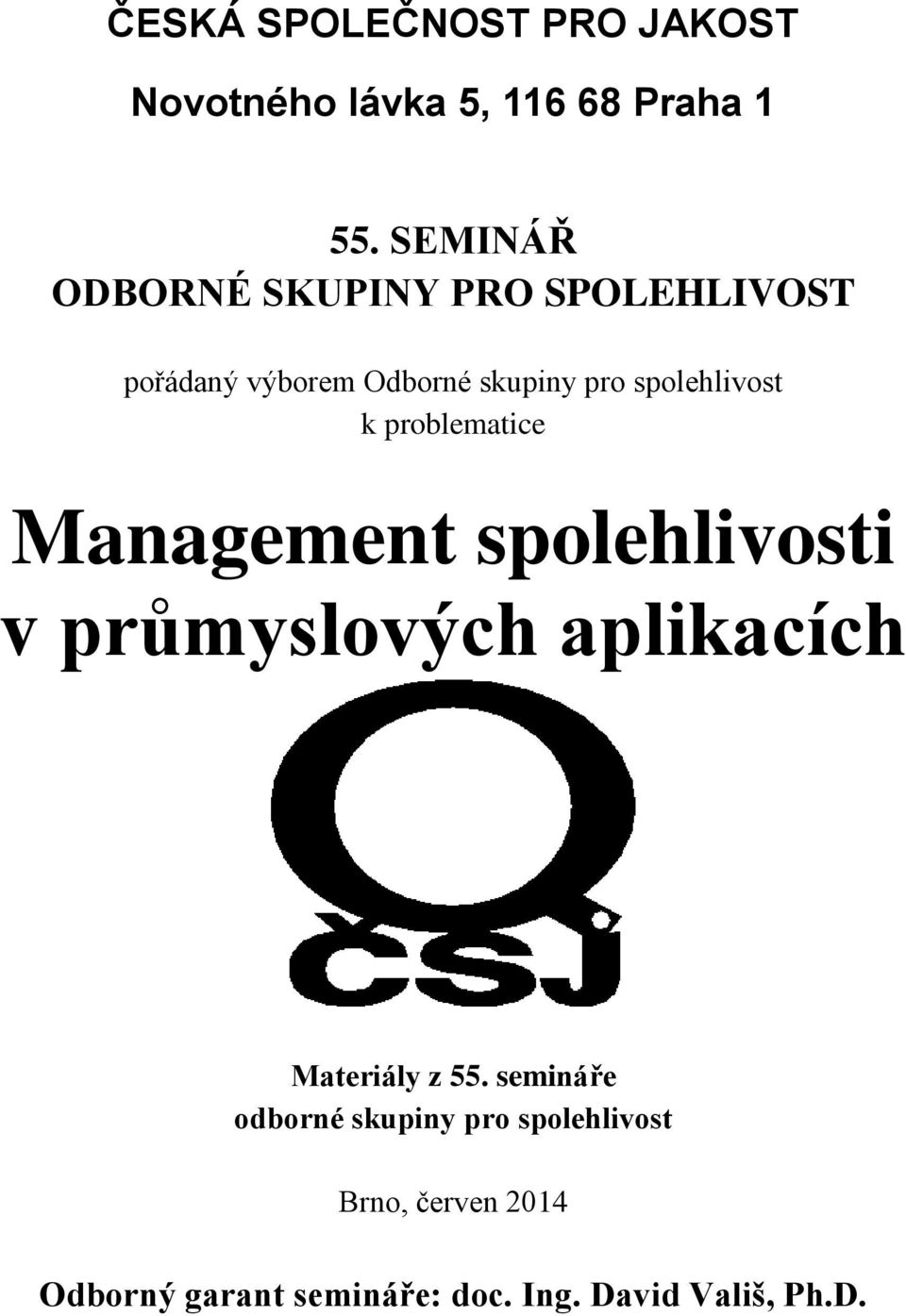 ČESKÁ SPOLEČNOST PRO JAKOST

Novotného lávka 5, 116 68 Praha 1

55. SEMINÁŘ
ODBORNÉ SKUPINY PRO SPOLEHLIVOST

pořádaný výborem Odborné skupiny pro spolehlivost k problematice

Management spolehlivosti v průmyslových aplikacích

ČSJ

Materiály z 55. semináře
odborné skupiny pro spolehlivost

Brno, červen 2014

Odborný garant semináře: doc. Ing. David Vališ, Ph.D.